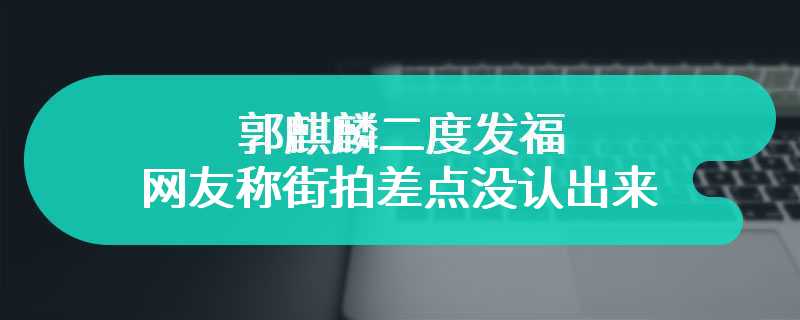 郭麒麟二度发福
网友称街拍差点没认出来